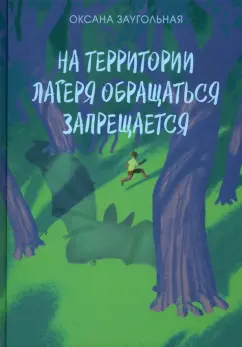 ОКСАНА ЗАУГОЛЬНАЯ

НА ТЕРРИТОРИИ ЛАГЕРЯ ОБРАЩАТЬСЯ ЗАПРЕЩАЕТСЯ